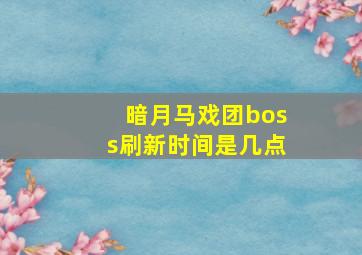 暗月马戏团boss刷新时间是几点